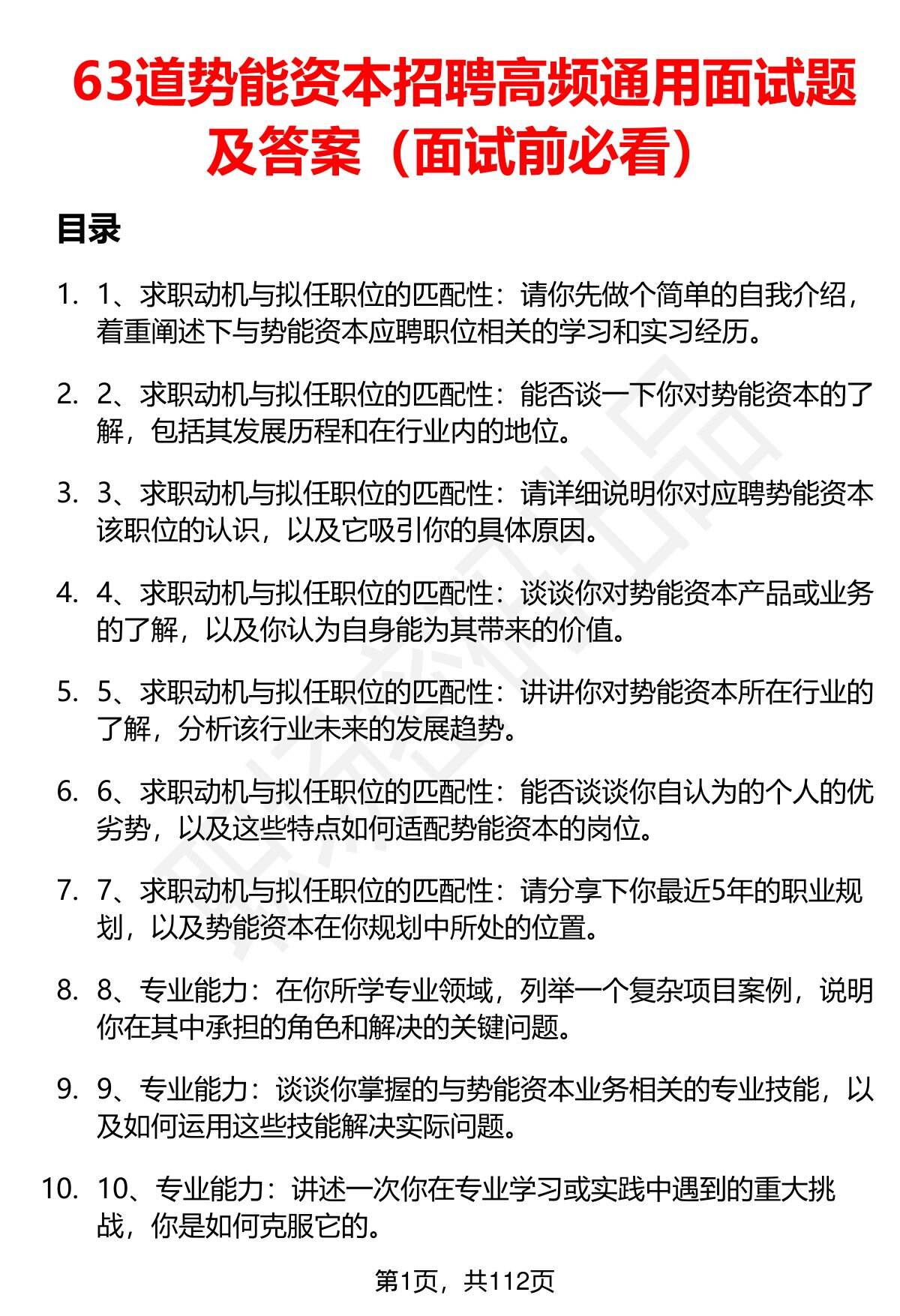 63道势能资本招聘高频通用面试题及答案（面试前必看）

目录

1. 1、求职动机与拟任职位的匹配性：请你先做个简单的自我介绍，着重阐述下与势能资本应聘职位相关的学习和实习经历。

2. 2、求职动机与拟任职位的匹配性：能否谈一下你对势能资本的了解，包括其发展历程和在行业内的地位。

3. 3、求职动机与拟任职位的匹配性：请详细说明你对应聘势能资本该职位的认识，以及它吸引你的具体原因。

4. 4、求职动机与拟任职位的匹配性：谈谈你对势能资本产品或业务的了解，以及你认为自身能为其带来的价值。

5. 5、求职动机与拟任职位的匹配性：讲讲你对势能资本所在行业的了解，分析该行业未来的发展趋势。

6. 6、求职动机与拟任职位的匹配性：能否谈谈你自认为的个人的优劣势，以及这些特点如何适配势能资本的岗位。

7. 7、求职动机与拟任职位的匹配性：请分享下你最近5年的职业规划，以及势能资本在你规划中所处的位置。

8. 8、专业能力：在你所学专业领域，列举一个复杂项目案例，说明你在其中承担的角色和解决的关键问题。

9. 9、专业能力：谈谈你掌握的与势能资本业务相关的专业技能，以及如何运用这些技能解决实际问题。

10. 10、专业能力：讲述一次你在专业学习或实践中遇到的重大挑战，你是如何克服它的。

第1页，共112页